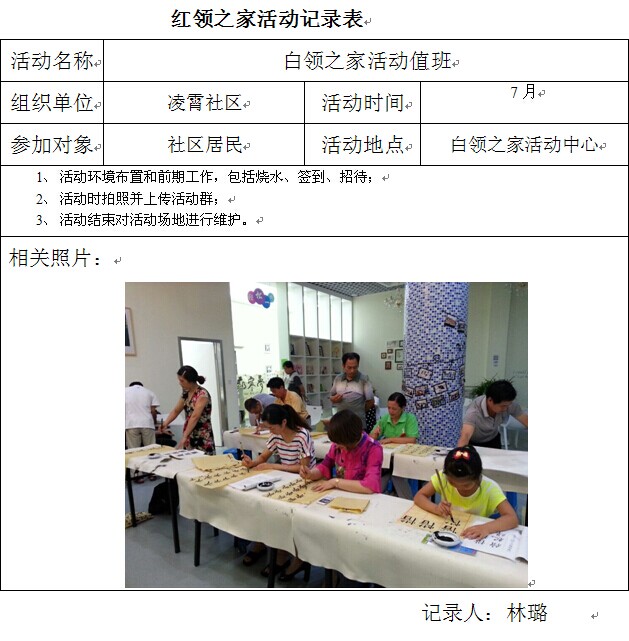 红领之家活动记录表

活动名称
白领之家活动值班

组织单位
凌霄社区
活动时间
7月

参加对象
社区居民
活动地点
白领之家活动中心

1、活动环境布置和前期工作，包括烧水、签到、招待；
2、活动时拍照并上传活动群；
3、活动结束对活动场地进行维护。

相关照片：

记录人：林璐